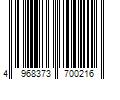 4 968373 700216